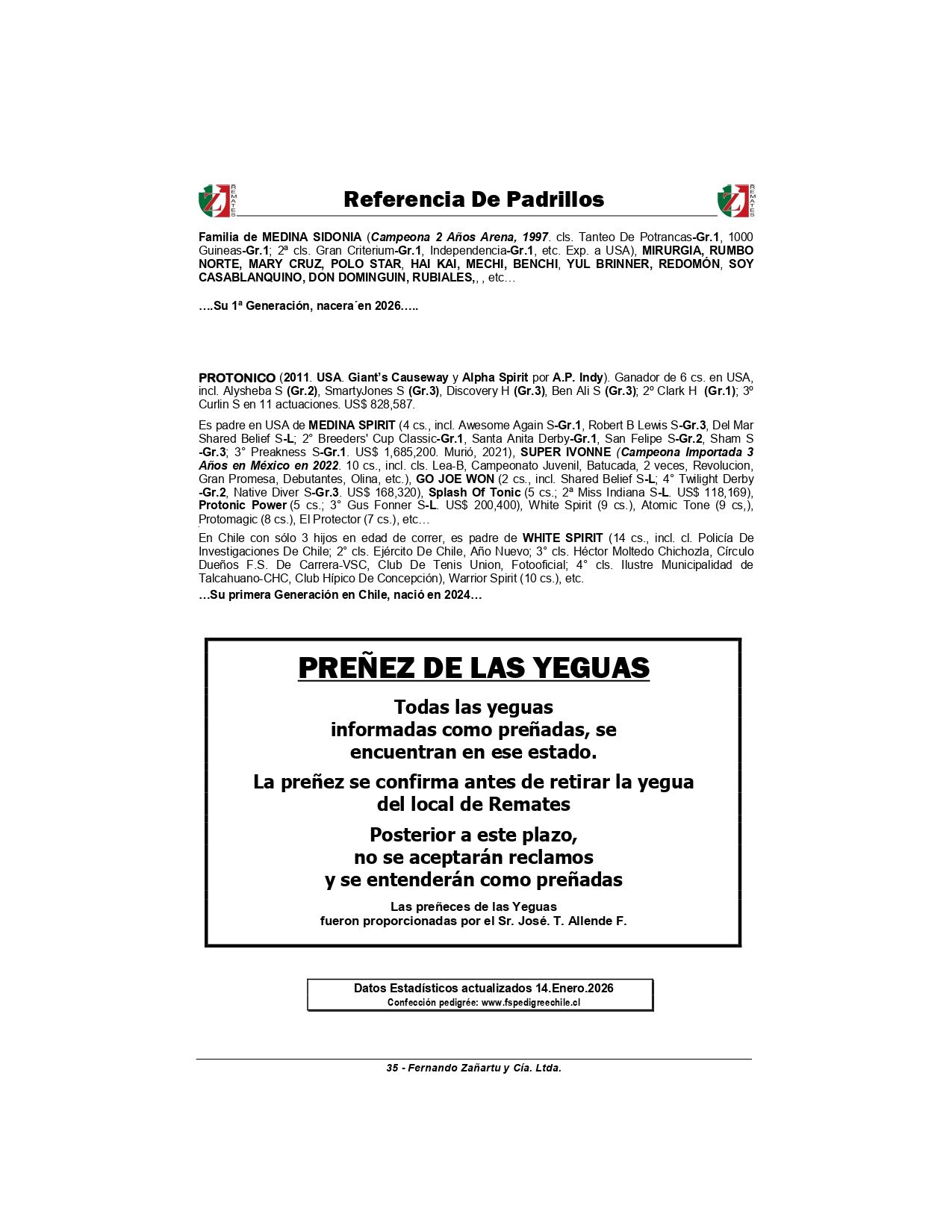 REMATES

Referencia De Padrillos

REMATES

Familia de MEDINA SIDONIA (Campeona 2 Años Arena, 1997. cls. Tanteo De Potrancas-Gr.1, 1000 Guineas-Gr.1; 2ª cls. Gran Criterium-Gr.1, Independencia-Gr.1, etc. Exp. a USA), MIRURGIA, RUMBO NORTE, MARY CRUZ, POLO STAR, HAI KAI, MECHI, BENCHI, YUL BRINNER, REDOMÓN, SOY CASABLANQUINO, DON DOMINGUIN, RUBIALES,, , etc…

….Su 1ª Generación, nacera´en 2026…..

PROTONICO (2011. USA. Giant's Causeway y Alpha Spirit por A.P. Indy). Ganador de 6 cs. en USA, incl. Alysheba S (Gr.2), SmartyJones S (Gr.3), Discovery H (Gr.3), Ben Ali S (Gr.3); 2º Clark H (Gr.1); 3º Curlin S en 11 actuaciones. US$ 828,587.

Es padre en USA de MEDINA SPIRIT (4 cs., incl. Awesome Again S-Gr.1, Robert B Lewis S-Gr.3, Del Mar Shared Belief S-L; 2° Breeders' Cup Classic-Gr.1, Santa Anita Derby-Gr.1, San Felipe S-Gr.2, Sham S -Gr.3; 3° Preakness S-Gr.1. US$ 1,685,200. Murió, 2021), SUPER IVONNE (Campeona Importada 3 Años en México en 2022. 10 cs., incl. cls. Lea-B, Campeonato Juvenil, Batucada, 2 veces, Revolucion, Gran Promesa, Debutantes, Olina, etc.), GO JOE WON (2 cs., incl. Shared Belief S-L; 4° Twilight Derby -Gr.2, Native Diver S-Gr.3. US$ 168,320), Splash Of Tonic (5 cs.; 2ª Miss Indiana S-L. US$ 118,169), Protonic Power (5 cs.; 3° Gus Fonner S-L. US$ 200,400), White Spirit (9 cs.), Atomic Tone (9 cs,), Protomagic (8 cs.), El Protector (7 cs.), etc…

En Chile con sólo 3 hijos en edad de correr, es padre de WHITE SPIRIT (14 cs., incl. cl. Policía De Investigaciones De Chile; 2° cls. Ejército De Chile, Año Nuevo; 3° cls. Héctor Moltedo Chichozla, Círculo Dueños F.S. De Carrera-VSC, Club De Tenis Union, Fotooficial; 4° cls. Ilustre Municipalidad de Talcahuano-CHC, Club Hípico De Concepción), Warrior Spirit (10 cs.), etc.

…Su primera Generación en Chile, nació en 2024…

PREÑEZ DE LAS YEGUAS

Todas las yeguas informadas como preñadas, se encuentran en ese estado.

La preñez se confirma antes de retirar la yegua del local de Remates

Posterior a este plazo, no se aceptarán reclamos y se entenderán como preñadas

Las preñeces de las Yeguas fueron proporcionadas por el Sr. José. T. Allende F.

Datos Estadísticos actualizados 14.Enero.2026
Confección pedigrée: www.fspedigreechile.cl

35 - Fernando Zañartu y Cía. Ltda.